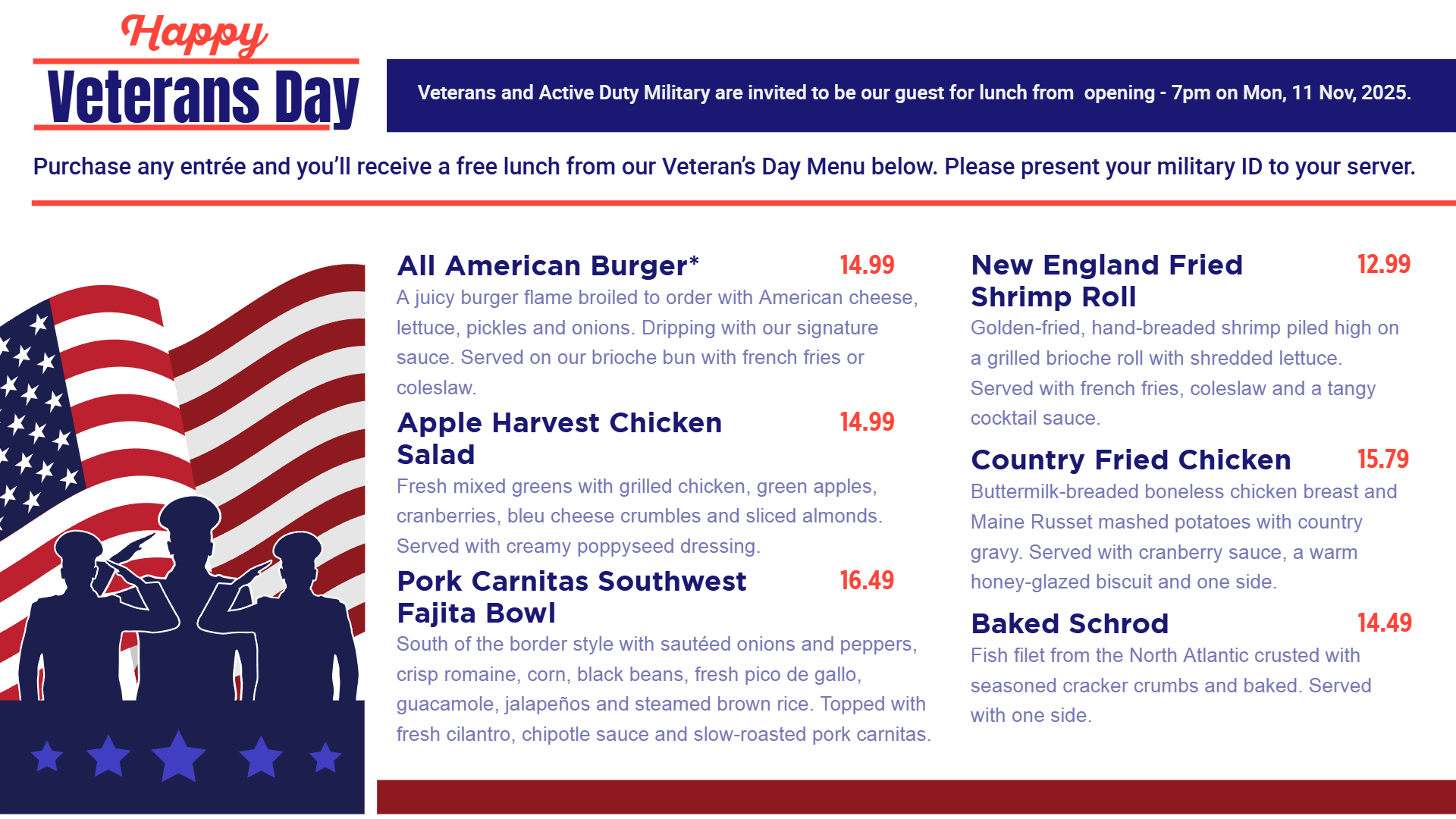 Happy
Veterans Day

Veterans and Active Duty Military are invited to be our guest for lunch from opening - 7pm on Mon, 11 Nov, 2025.

Purchase any entrée and you'll receive a free lunch from our Veteran's Day Menu below. Please present your military ID to your server.

All American Burger* 14.99
A juicy burger flame broiled to order with American cheese, lettuce, pickles and onions. Dripping with our signature sauce. Served on our brioche bun with french fries or coleslaw.

Apple Harvest Chicken Salad 14.99
Fresh mixed greens with grilled chicken, green apples, cranberries, bleu cheese crumbles and sliced almonds. Served with creamy poppyseed dressing.

Pork Carnitas Southwest Fajita Bowl 16.49
South of the border style with sautéed onions and peppers, crisp romaine, corn, black beans, fresh pico de gallo, guacamole, jalapeños and steamed brown rice. Topped with fresh cilantro, chipotle sauce and slow-roasted pork carnitas.

New England Fried Shrimp Roll 12.99
Golden-fried, hand-breaded shrimp piled high on a grilled brioche roll with shredded lettuce. Served with french fries, coleslaw and a tangy cocktail sauce.

Country Fried Chicken 15.79
Buttermilk-breaded boneless chicken breast and Maine Russet mashed potatoes with country gravy. Served with cranberry sauce, a warm honey-glazed biscuit and one side.

Baked Schrod 14.49
Fish filet from the North Atlantic crusted with seasoned cracker crumbs and baked. Served with one side.